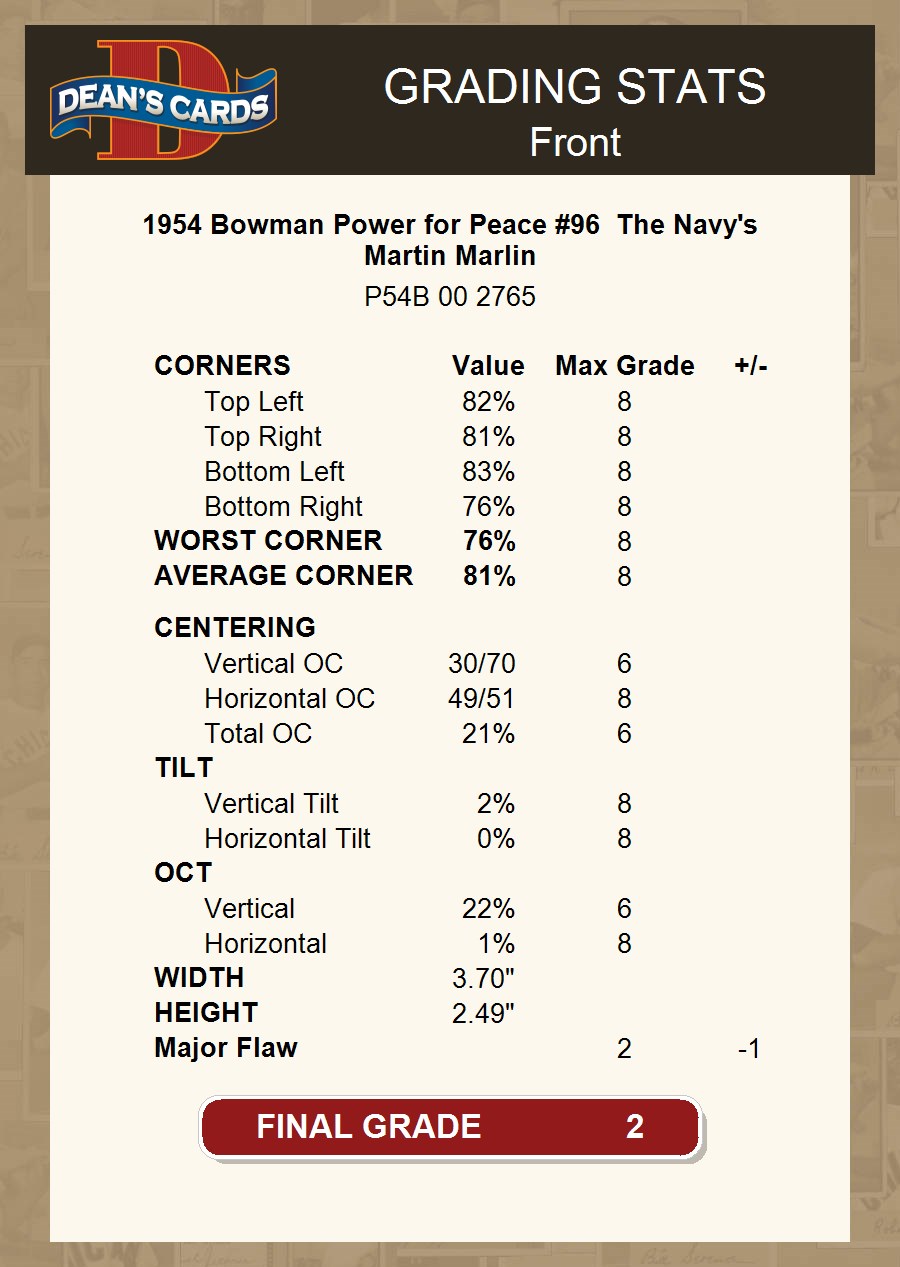 DEAN'S CARDS

GRADING STATS
Front

1954 Bowman Power for Peace #96 The Navy's Martin Marlin
P54B 00 2765

| CORNERS | Value | Max Grade | +/- |
|---|---|---|---|
| Top Left | 82% | 8 | |
| Top Right | 81% | 8 | |
| Bottom Left | 83% | 8 | |
| Bottom Right | 76% | 8 | |
| WORST CORNER | 76% | 8 | |
| AVERAGE CORNER | 81% | 8 | |
| CENTERING | | | |
| Vertical OC | 30/70 | 6 | |
| Horizontal OC | 49/51 | 8 | |
| Total OC | 21% | 6 | |
| TILT | | | |
| Vertical Tilt | 2% | 8 | |
| Horizontal Tilt | 0% | 8 | |
| OCT | | | |
| Vertical | 22% | 6 | |
| Horizontal | 1% | 8 | |
| WIDTH | 3.70" | | |
| HEIGHT | 2.49" | | |
| Major Flaw | | 2 | -1 |

FINAL GRADE 2